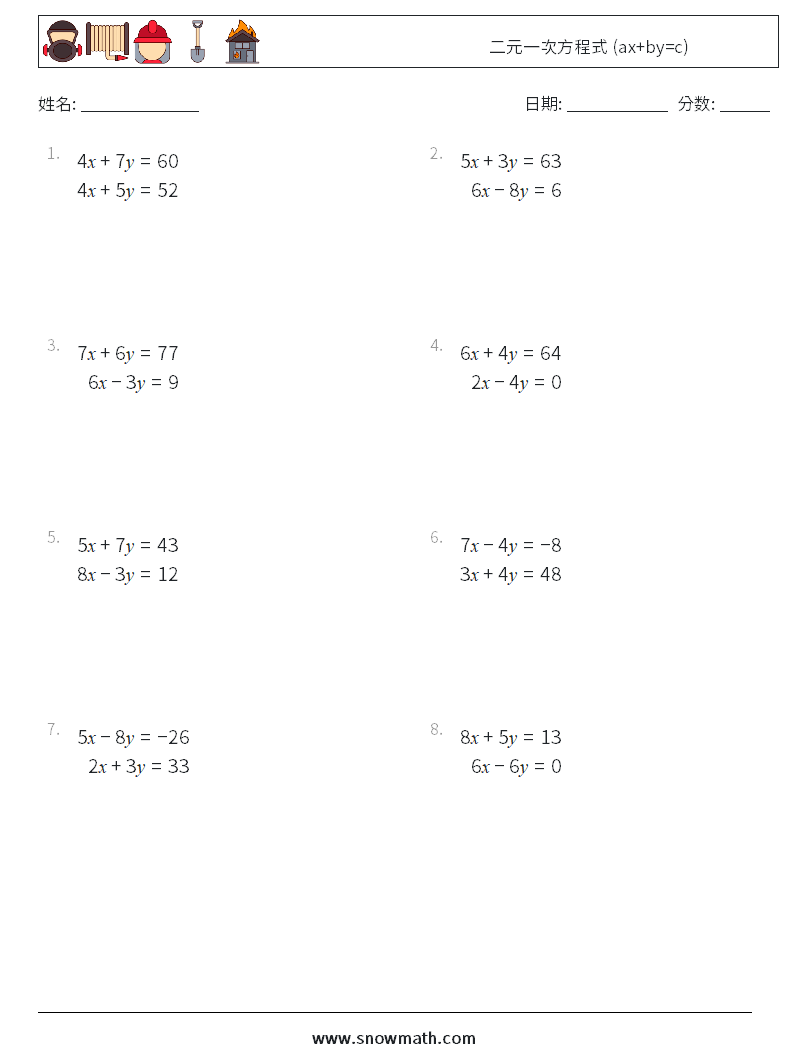 二元一次方程式 (ax+by=c)

姓名: ______________ 日期: ____________ 分数: ______

1. $4x + 7y = 60$
$4x + 5y = 52$

2. $5x + 3y = 63$
$6x - 8y = 6$

3. $7x + 6y = 77$
$6x - 3y = 9$

4. $6x + 4y = 64$
$2x - 4y = 0$

5. $5x + 7y = 43$
$8x - 3y = 12$

6. $7x - 4y = -8$
$3x + 4y = 48$

7. $5x - 8y = -26$
$2x + 3y = 33$

8. $8x + 5y = 13$
$6x - 6y = 0$

www.snowmath.com